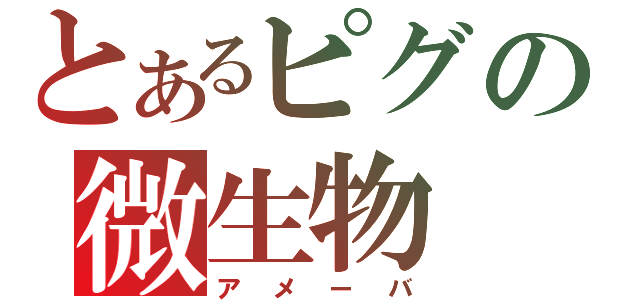 とあるピグの
微生物
アメーバ